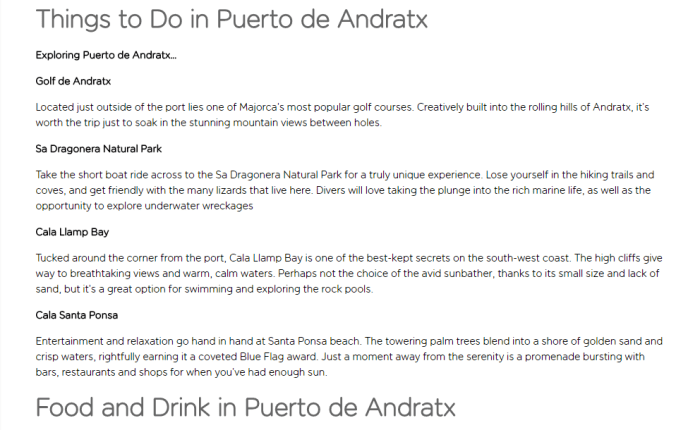 Things to Do in Puerto de Andratx

Exploring Puerto de Andratx...

Golf de Andratx

Located just outside of the port lies one of Majorca's most popular golf courses. Creatively built into the rolling hills of Andratx, it's worth the trip just to soak in the stunning mountain views between holes.

Sa Dragonera Natural Park

Take the short boat ride across to the Sa Dragonera Natural Park for a truly unique experience. Lose yourself in the hiking trails and coves, and get friendly with the many lizards that live here. Divers will love taking the plunge into the rich marine life, as well as the opportunity to explore underwater wreckages

Cala Llamp Bay

Tucked around the corner from the port, Cala Llamp Bay is one of the best-kept secrets on the south-west coast. The high cliffs give way to breathtaking views and warm, calm waters. Perhaps not the choice of the avid sunbather, thanks to its small size and lack of sand, but it's a great option for swimming and exploring the rock pools.

Cala Santa Ponsa

Entertainment and relaxation go hand in hand at Santa Ponsa beach. The towering palm trees blend into a shore of golden sand and crisp waters, rightfully earning it a coveted Blue Flag award. Just a moment away from the serenity is a promenade bursting with bars, restaurants and shops for when you've had enough sun.

Food and Drink in Puerto de Andratx